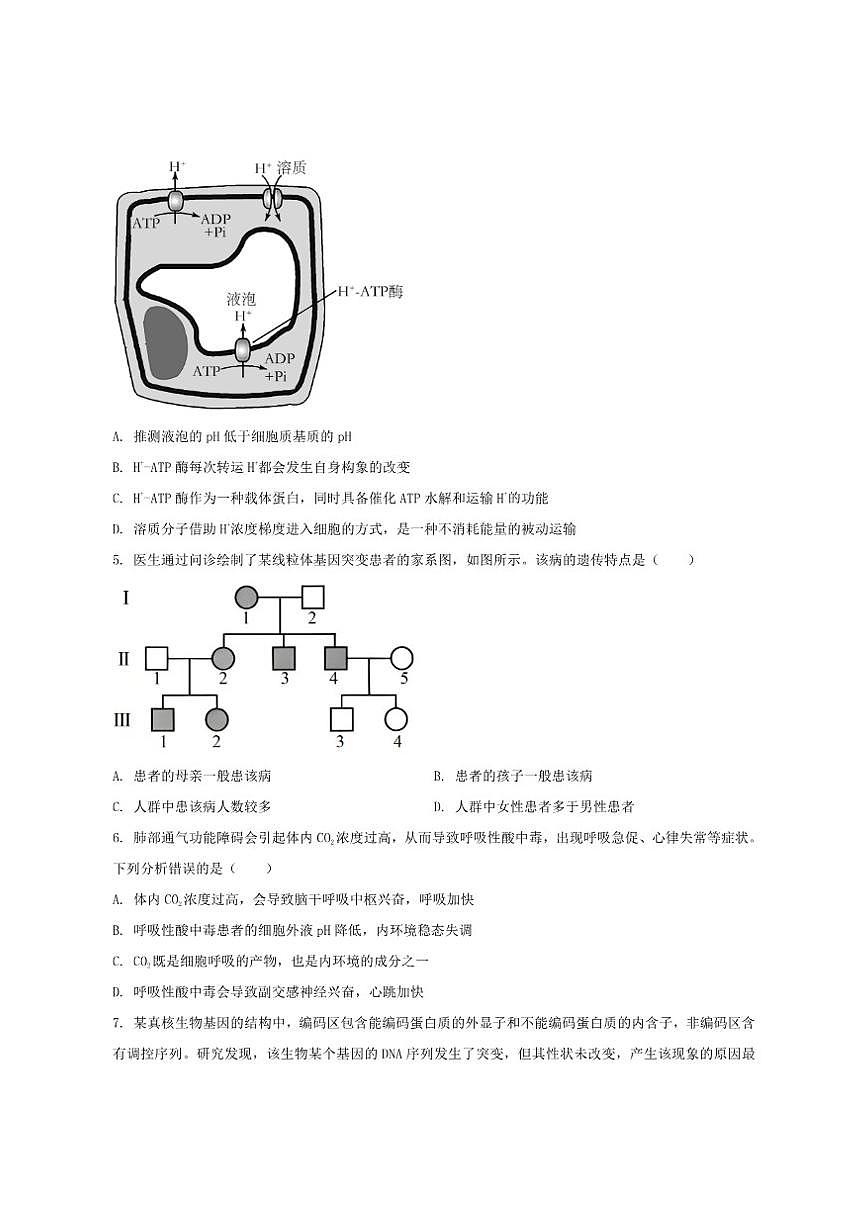 $H^+$ 
$H^+$ 溶质
ATP ADP +Pi
液泡
$H^+$
$H^+$-ATP酶
ATP ADP +Pi

A. 推测液泡的 pH 低于细胞质基质的 pH

B. $H^+$-ATP 酶每次转运 $H^+$都会发生自身构象的改变

C. $H^+$-ATP 酶作为一种载体蛋白，同时具备催化 ATP 水解和运输 $H^+$的功能

D. 溶质分子借助 $H^+$浓度梯度进入细胞的方式，是一种不消耗能量的被动运输

5. 医生通过问诊绘制了某线粒体基因突变患者的家系图，如图所示。该病的遗传特点是（　　）

I 1 2
II 1 2 3 4 5
III 1 2 3 4

A. 患者的母亲一般患该病

B. 患者的孩子一般患该病

C. 人群中患该病人数较多

D. 人群中女性患者多于男性患者

6. 肺部通气功能障碍会引起体内 $CO_2$浓度过高，从而导致呼吸性酸中毒，出现呼吸急促、心律失常等症状。下列分析错误的是（　　）

A. 体内 $CO_2$浓度过高，会导致脑干呼吸中枢兴奋，呼吸加快

B. 呼吸性酸中毒患者的细胞外液 pH 降低，内环境稳态失调

C. $CO_2$既是细胞呼吸的产物，也是内环境的成分之一

D. 呼吸性酸中毒会导致副交感神经兴奋，心跳加快

7. 某真核生物基因的结构中，编码区包含能编码蛋白质的外显子和不能编码蛋白质的内含子，非编码区含有调控序列。研究发现，该生物某个基因的 DNA 序列发生了突变，但其性状未改变，产生该现象的原因最